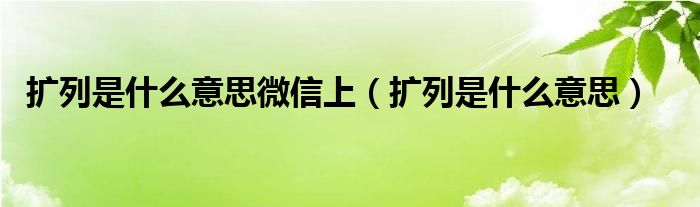 扩列是什么意思微信上（扩列是什么意思）